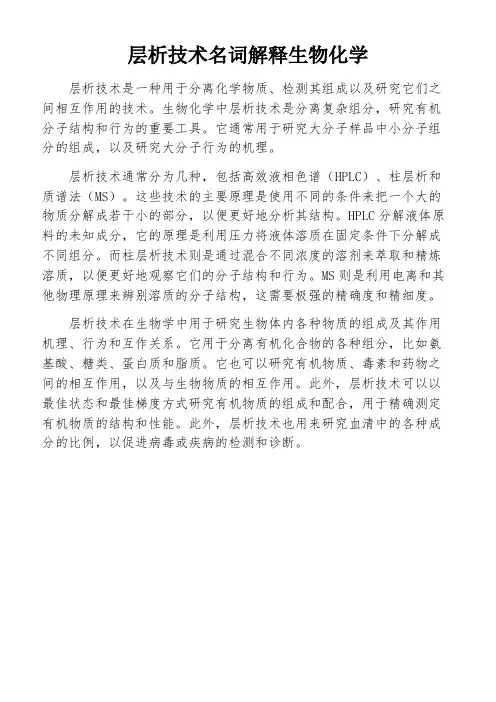 层析技术名词解释生物化学

层析技术是一种用于分离化学物质、检测其组成以及研究它们之间相互作用的技术。生物化学中层析技术是分离复杂组分，研究有机分子结构和行为的重要工具。它通常用于研究大分子样品中小分子组分的组成，以及研究大分子行为的机理。

层析技术通常分为几种，包括高效液相色谱（HPLC）、柱层析和质谱法（MS）。这些技术的主要原理是使用不同的条件来把一个大的物质分解成若干小的部分，以便更好地分析其结构。HPLC分解液体原料的未知成分，它的原理是利用压力将液体溶质在固定条件下分解成不同组分。而柱层析技术则是通过混合不同浓度的溶剂来萃取和精炼溶质，以便更好地观察它们的分子结构和行为。MS则是利用电离和其他物理原理来辨别溶质的分子结构，这需要极强的精确度和精细度。

层析技术在生物学中用于研究生物体内各种物质的组成及其作用机理、行为和互作关系。它用于分离有机化合物的各种组分，比如氨基酸、糖类、蛋白质和脂质。它也可以研究有机物质、毒素和药物之间的相互作用，以及与生物物质的相互作用。此外，层析技术可以以最佳状态和最佳梯度方式研究有机物质的组成和配合，用于精确测定有机物质的结构和性能。此外，层析技术也用来研究血清中的各种成分的比例，以促进病毒或疾病的检测和诊断。